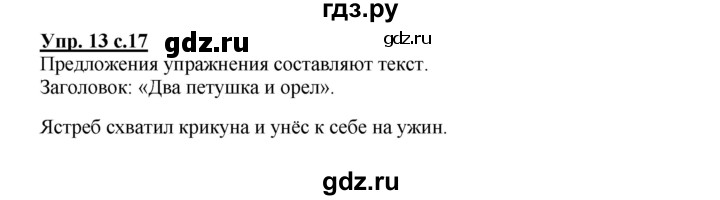 гдз.ру

Упр. 13 с.17 gdz.ru gdz.ru

Предложения упражнения составляют текст.
Заголовок: «Два петушка и орел».

Ястреб схватил крикуна и унёс к себе на ужин.

gdz.ru